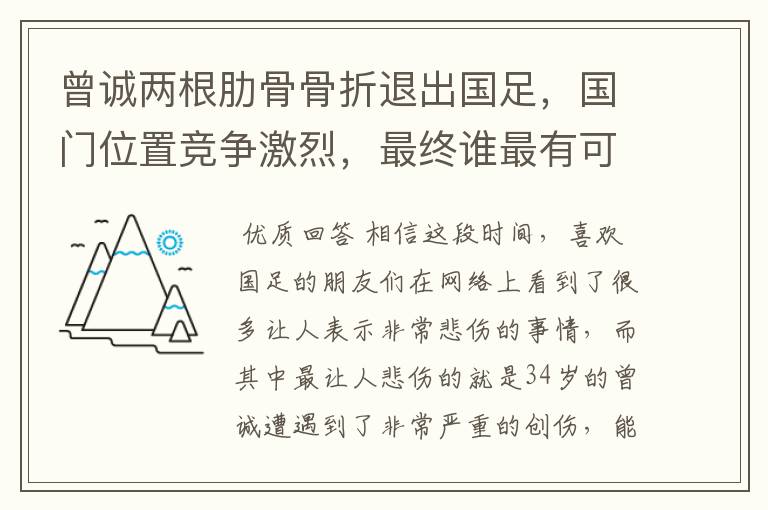 曾诚两根肋骨骨折退出国足，国门位置竞争激烈，最终谁最有可

优质回答 相信这段时间，喜欢国足的朋友们在网络上看到了很多让人表示非常悲伤的事情，而其中最让人悲伤的就是34岁的曾诚遭遇到了非常严重的创伤，能